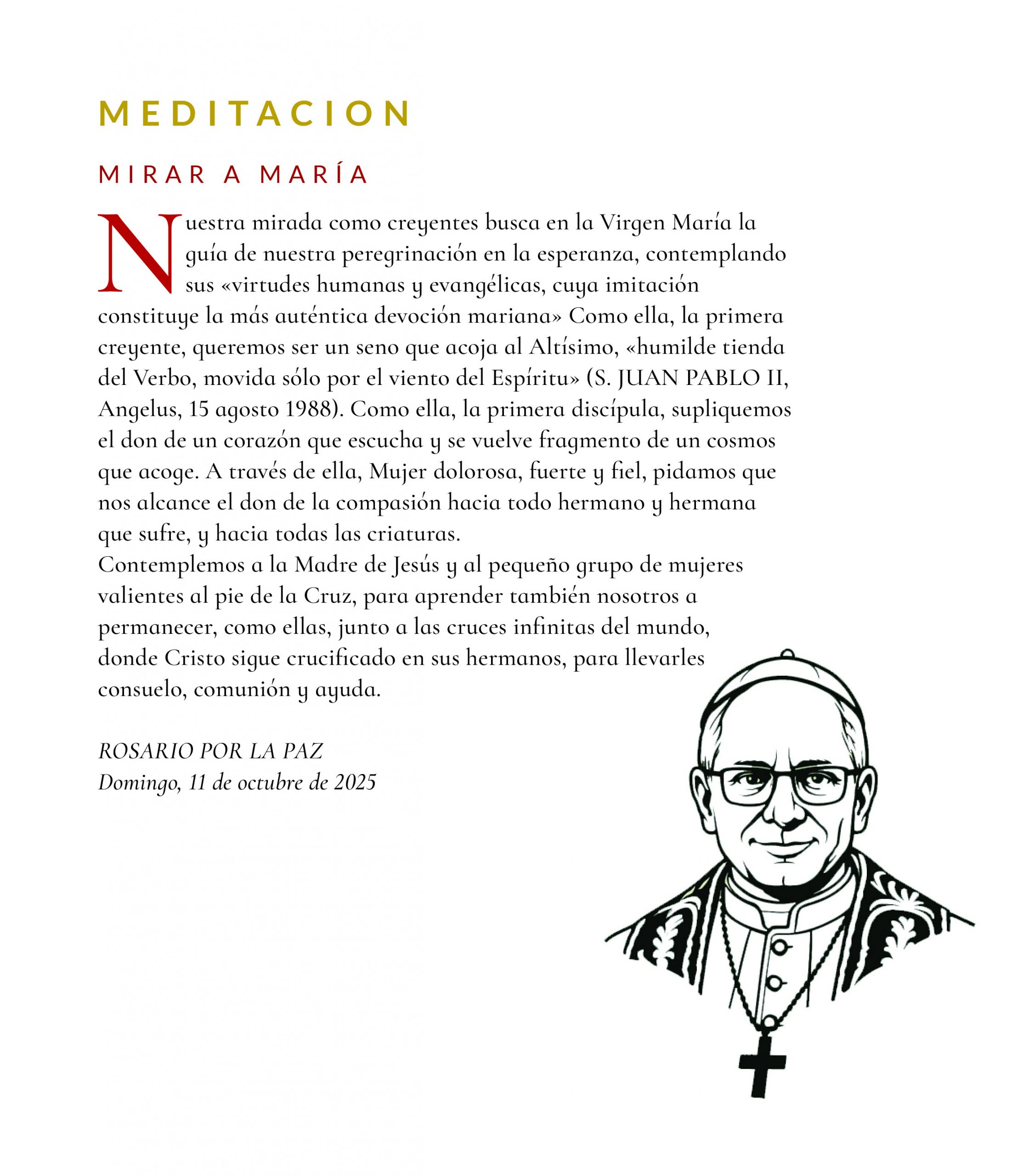 MEDITACION

MIRAR A MARÍA

Nuestra mirada como creyentes busca en la Virgen María la guía de nuestra peregrinación en la esperanza, contemplando sus «virtudes humanas y evangélicas, cuya imitación constituye la más auténtica devoción mariana» Como ella, la primera creyente, queremos ser un seno que acoja al Altísimo, «humilde tienda del Verbo, movida sólo por el viento del Espíritu» (S. JUAN PABLO II, Angelus, 15 agosto 1988). Como ella, la primera discípula, supliquemos el don de un corazón que escucha y se vuelve fragmento de un cosmos que acoge. A través de ella, Mujer dolorosa, fuerte y fiel, pidamos que nos alcance el don de la compasión hacia todo hermano y hermana que sufre, y hacia todas las criaturas.
Contemplemos a la Madre de Jesús y al pequeño grupo de mujeres valientes al pie de la Cruz, para aprender también nosotros a permanecer, como ellas, junto a las cruces infinitas del mundo, donde Cristo sigue crucificado en sus hermanos, para llevarles consuelo, comunión y ayuda.

ROSARIO POR LA PAZ
Domingo, 11 de octubre de 2025